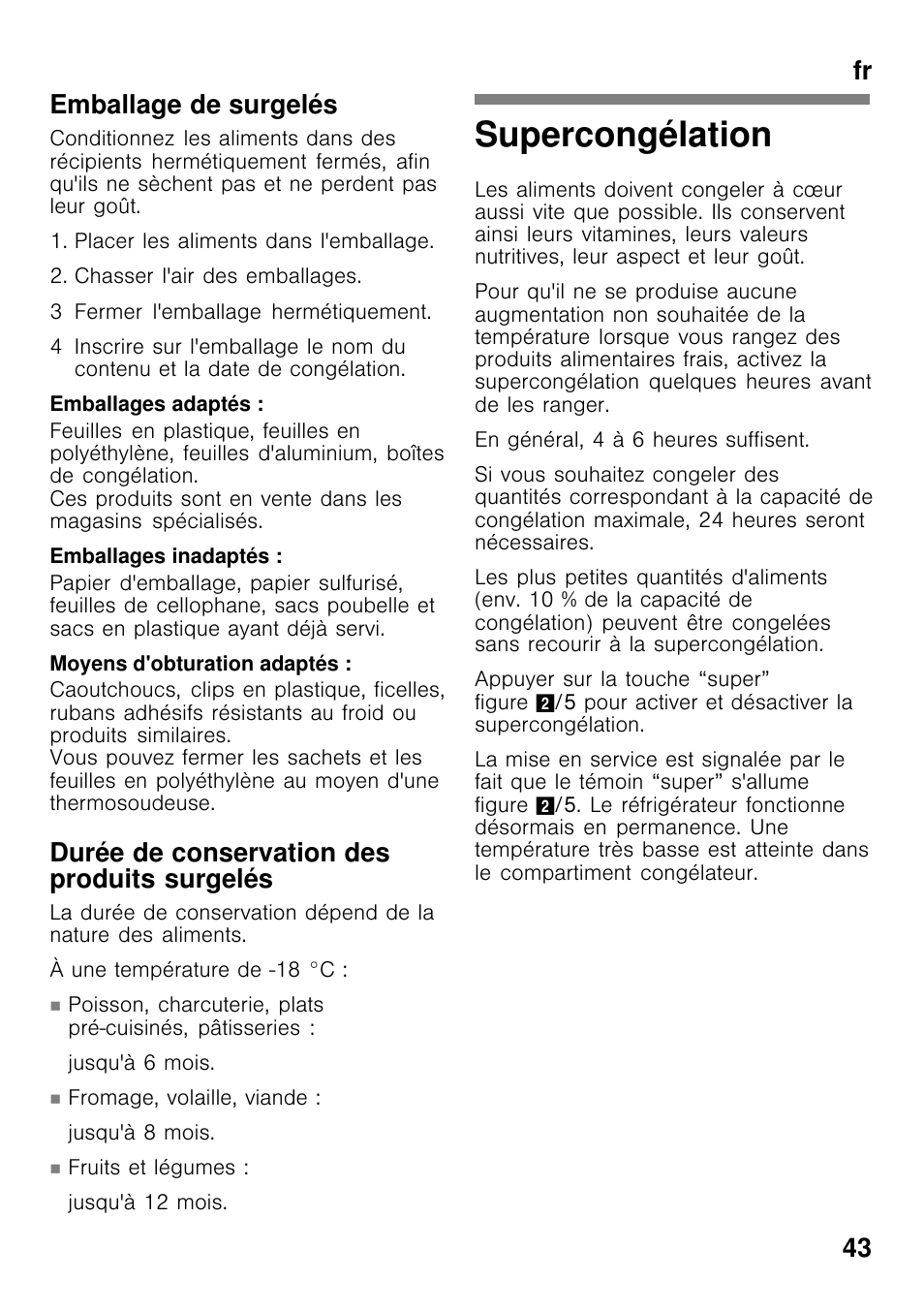 fr

Emballage de surgelés

Conditionnez les aliments dans des récipients hermétiquement fermés, afin qu'ils ne sèchent pas et ne perdent pas leur goût.

1. Placer les aliments dans l'emballage.

2. Chasser l'air des emballages.

3 Fermer l'emballage hermétiquement.

4 Inscrire sur l'emballage le nom du contenu et la date de congélation.

Emballages adaptés :
Feuilles en plastique, feuilles en polyéthylène, feuilles d'aluminium, boîtes de congélation.
Ces produits sont en vente dans les magasins spécialisés.

Emballages inadaptés :
Papier d'emballage, papier sulfurisé, feuilles de cellophane, sacs poubelle et sacs en plastique ayant déjà servi.

Moyens d'obturation adaptés :
Caoutchoucs, clips en plastique, ficelles, rubans adhésifs résistants au froid ou produits similaires.
Vous pouvez fermer les sachets et les feuilles en polyéthylène au moyen d'une thermosoudeuse.

Durée de conservation des produits surgelés

La durée de conservation dépend de la nature des aliments.

À une température de -18 °C :

■ Poisson, charcuterie, plats pré-cuisinés, pâtisseries :

jusqu'à 6 mois.

■ Fromage, volaille, viande :

jusqu'à 8 mois.

■ Fruits et légumes :

jusqu'à 12 mois.

Supercongélation

Les aliments doivent congeler à cœur aussi vite que possible. Ils conservent ainsi leurs vitamines, leurs valeurs nutritives, leur aspect et leur goût.

Pour qu'il ne se produise aucune augmentation non souhaitée de la température lorsque vous rangez des produits alimentaires frais, activez la supercongélation quelques heures avant de les ranger.

En général, 4 à 6 heures suffisent.

Si vous souhaitez congeler des quantités correspondant à la capacité de congélation maximale, 24 heures seront nécessaires.

Les plus petites quantités d'aliments (env. 10 % de la capacité de congélation) peuvent être congelées sans recourir à la supercongélation.

Appuyer sur la touche “super” figure 2/5 pour activer et désactiver la supercongélation.

La mise en service est signalée par le fait que le témoin “super” s'allume figure 2/5. Le réfrigérateur fonctionne désormais en permanence. Une température très basse est atteinte dans le compartiment congélateur.

43